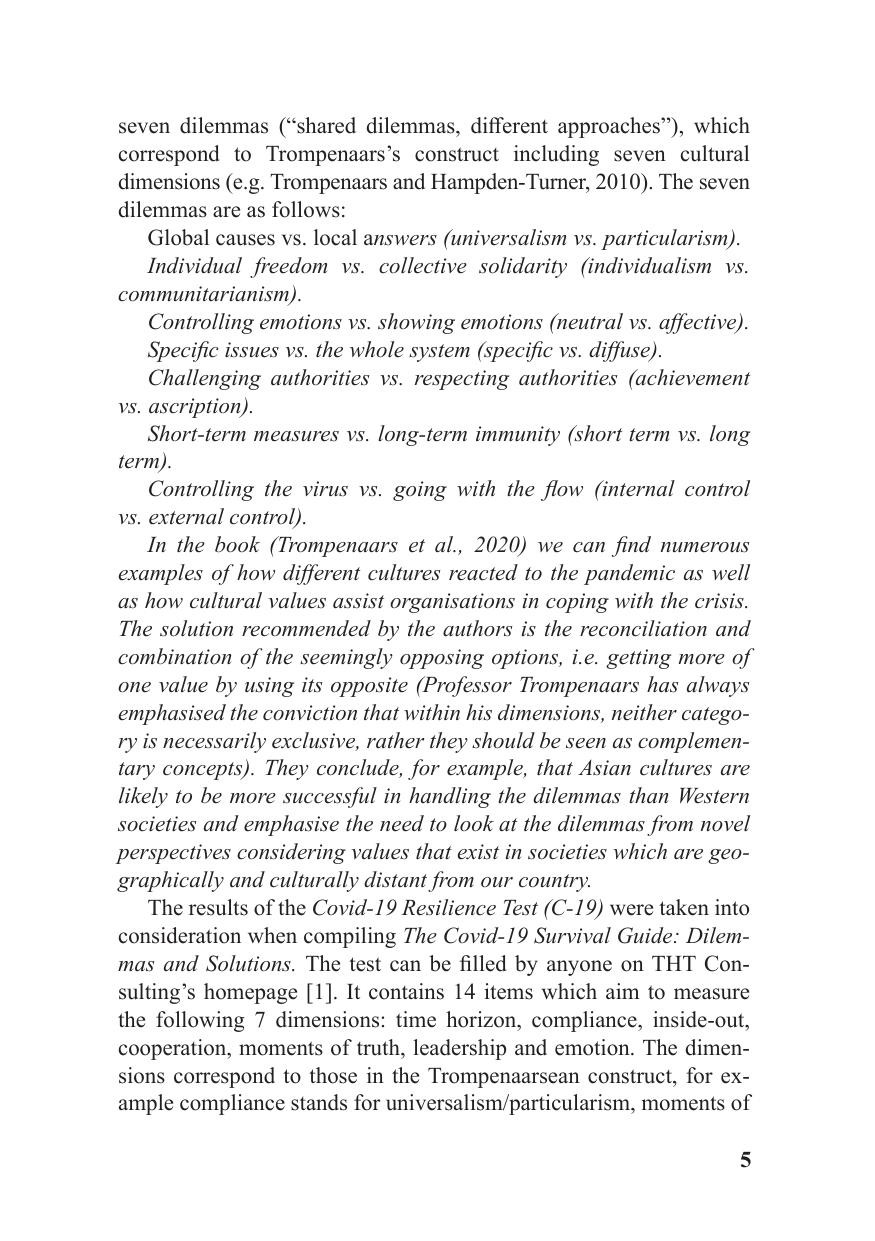 seven dilemmas (“shared dilemmas, different approaches”), which correspond to Trompenaars’s construct including seven cultural dimensions (e.g. Trompenaars and Hampden-Turner, 2010). The seven dilemmas are as follows:

Global causes vs. local answers (universalism vs. particularism).

Individual freedom vs. collective solidarity (individualism vs. communitarianism).

Controlling emotions vs. showing emotions (neutral vs. affective).

Specific issues vs. the whole system (specific vs. diffuse).

Challenging authorities vs. respecting authorities (achievement vs. ascription).

Short-term measures vs. long-term immunity (short term vs. long term).

Controlling the virus vs. going with the flow (internal control vs. external control).

In the book (Trompenaars et al., 2020) we can find numerous examples of how different cultures reacted to the pandemic as well as how cultural values assist organisations in coping with the crisis. The solution recommended by the authors is the reconciliation and combination of the seemingly opposing options, i.e. getting more of one value by using its opposite (Professor Trompenaars has always emphasised the conviction that within his dimensions, neither category is necessarily exclusive, rather they should be seen as complementary concepts). They conclude, for example, that Asian cultures are likely to be more successful in handling the dilemmas than Western societies and emphasise the need to look at the dilemmas from novel perspectives considering values that exist in societies which are geographically and culturally distant from our country.

The results of the Covid-19 Resilience Test (C-19) were taken into consideration when compiling The Covid-19 Survival Guide: Dilemmas and Solutions. The test can be filled by anyone on THT Consulting’s homepage [1]. It contains 14 items which aim to measure the following 7 dimensions: time horizon, compliance, inside-out, cooperation, moments of truth, leadership and emotion. The dimensions correspond to those in the Trompenaarsean construct, for example compliance stands for universalism/particularism, moments of

5